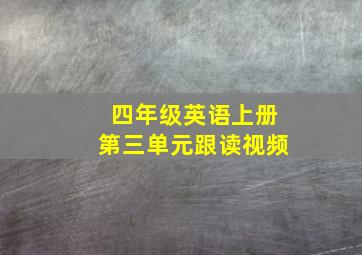 四年级英语上册
第三单元跟读视频